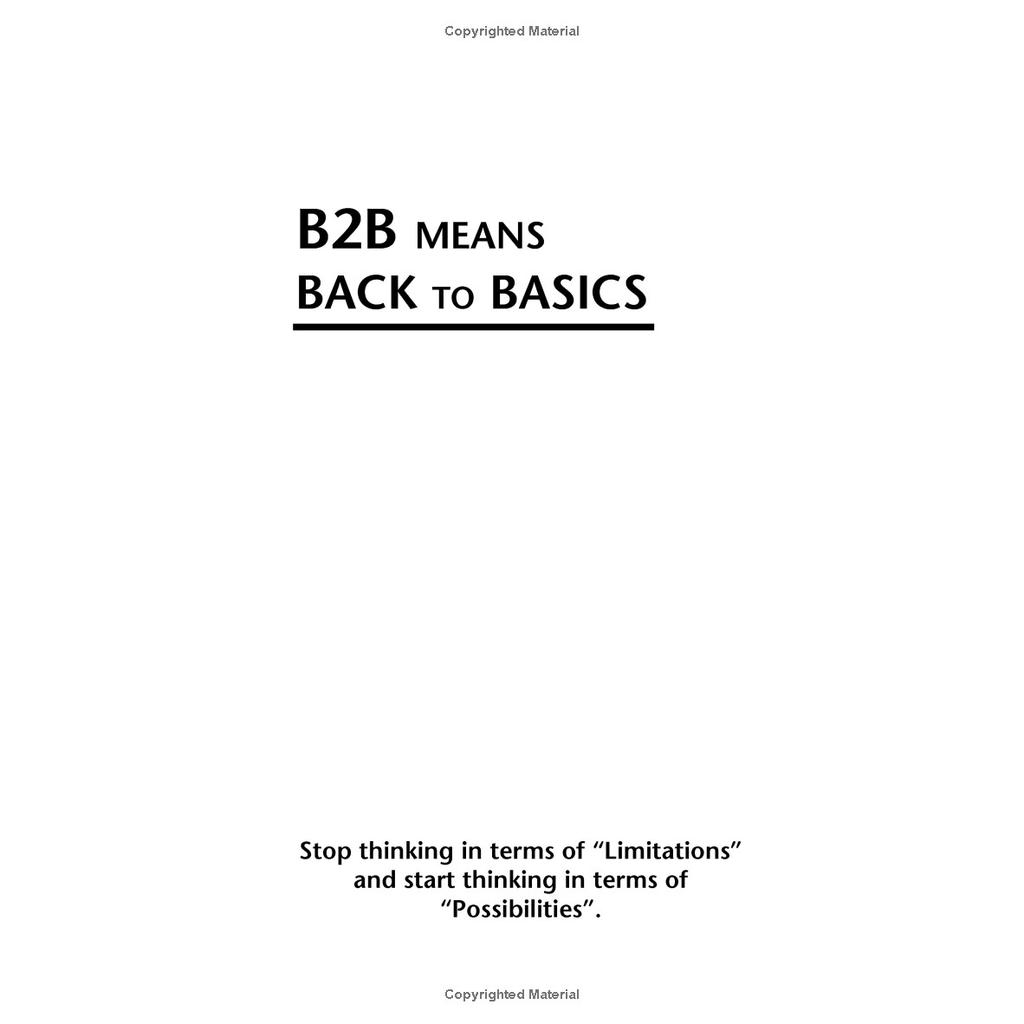 Copyrighted Material

B2B MEANS
BACK TO BASICS

Stop thinking in terms of “Limitations” and start thinking in terms of “Possibilities”.

Copyrighted Material